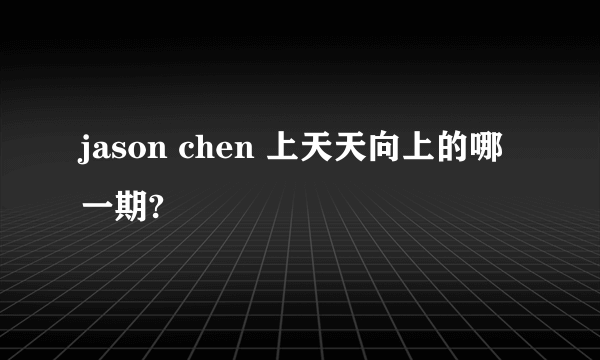 jason chen 上天天向上的哪一期?